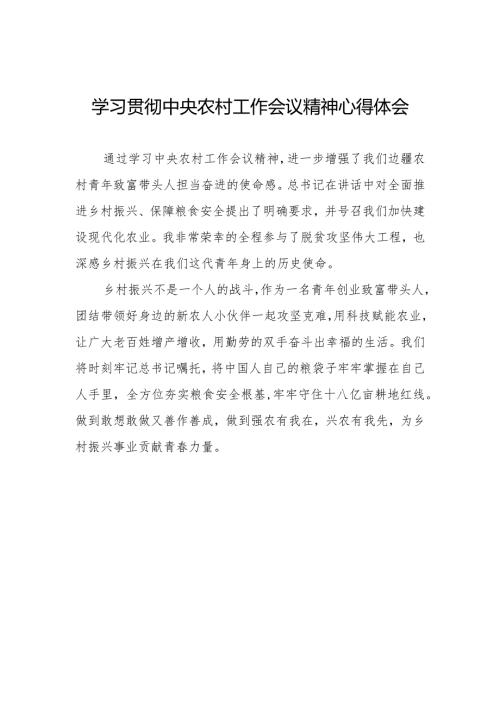 学习贯彻中央农村工作会议精神心得体会

通过学习中央农村工作会议精神，进一步增强了我们边疆农村青年致富带头人担当奋进的使命感。总书记在讲话中对全面推进乡村振兴、保障粮食安全提出了明确要求，并号召我们加快建设现代化农业。我非常荣幸的全程参与了脱贫攻坚伟大工程，也深感乡村振兴在我们这代青年身上的历史使命。

乡村振兴不是一个人的战斗，作为一名青年创业致富带头人，团结带领好身边的新农人小伙伴一起攻坚克难，用科技赋能农业，让广大老百姓增产增收，用勤劳的双手奋斗出幸福的生活。我们将时刻牢记总书记嘱托，将中国人自己的粮袋子牢牢掌握在自己人手里，全方位夯实粮食安全根基，牢牢守住十八亿亩耕地红线。做到敢想敢做又善作善成，做到强农有我在，兴农有我先，为乡村振兴事业贡献青春力量。